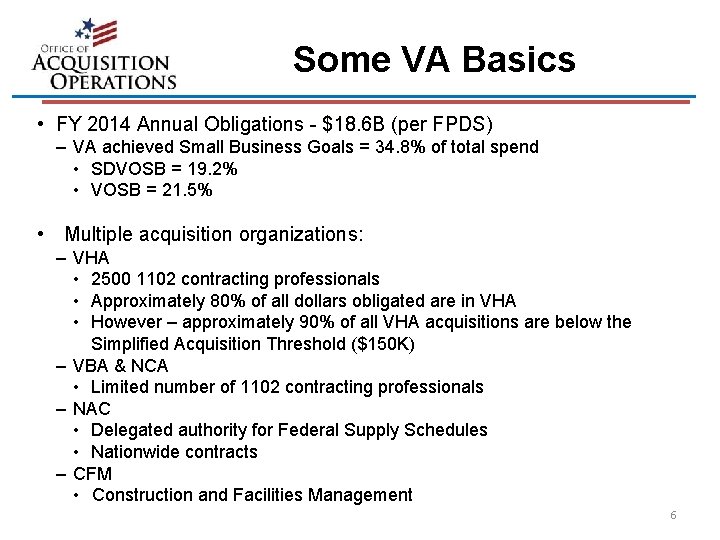 OFFICE OF
ACQUISITION
OPERATIONS

Some VA Basics

• FY 2014 Annual Obligations - \$18.6B (per FPDS)
– VA achieved Small Business Goals = 34.8% of total spend
• SDVOSB = 19.2%
• VOSB = 21.5%

• Multiple acquisition organizations:
– VHA
• 2500 1102 contracting professionals
• Approximately 80% of all dollars obligated are in VHA
• However – approximately 90% of all VHA acquisitions are below the Simplified Acquisition Threshold (\$150K)
– VBA & NCA
• Limited number of 1102 contracting professionals
– NAC
• Delegated authority for Federal Supply Schedules
• Nationwide contracts
– CFM
• Construction and Facilities Management

6